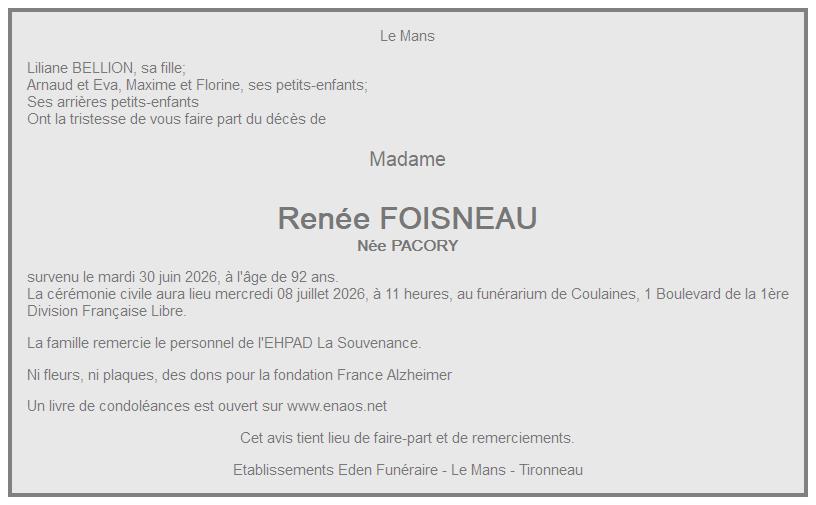 Le Mans

Liliane BELLION, sa fille;
Arnaud et Eva, Maxime et Florine, ses petits-enfants;
Ses arrières petits-enfants
Ont la tristesse de vous faire part du décès de

Madame

Renée FOISNEAU

Née PACORY

survenu le mardi 30 juin 2026, à l'âge de 92 ans.
La cérémonie civile aura lieu mercredi 08 juillet 2026, à 11 heures, au funérarium de Coulaines, 1 Boulevard de la 1ère Division Française Libre.

La famille remercie le personnel de l'EHPAD La Souvenance.

Ni fleurs, ni plaques, des dons pour la fondation France Alzheimer

Un livre de condoléances est ouvert sur www.enaos.net

Cet avis tient lieu de faire-part et de remerciements.

Etablissements Eden Funéraire - Le Mans - Tironneau